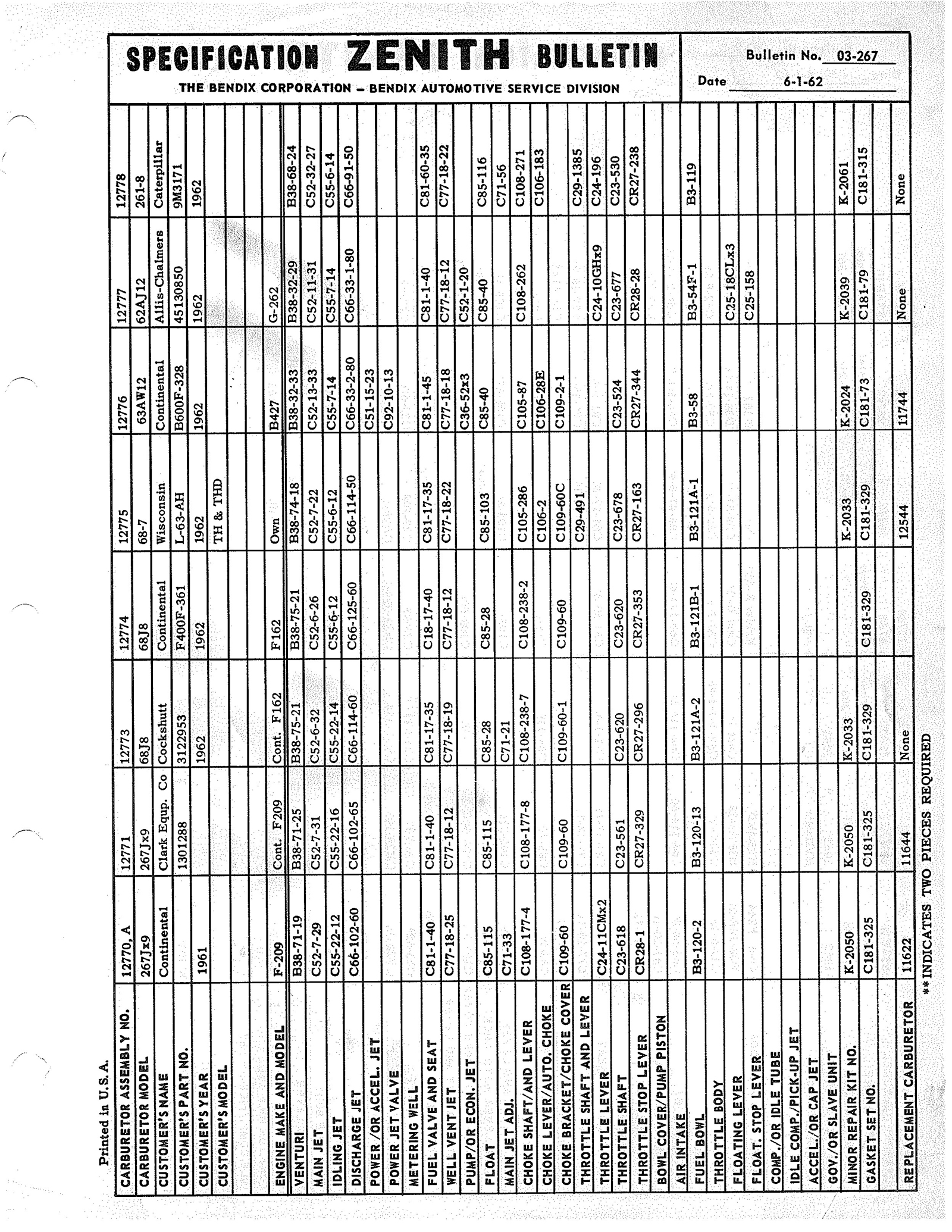 SPECIFICATION ZENITH BULLETIN
THE BENDIX CORPORATION – BENDIX AUTOMOTIVE SERVICE DIVISION

Bulletin No. 03-267
Date 6-1-62

Printed in U.S.A.

| CARBURETOR ASSEMBLY NO. | 12770, A | 12771 | 12773 | 12774 | 12775 | 12776 | 12777 | 12778 |
|---|---|---|---|---|---|---|---|---|
| CARBURETOR MODEL | 267Jx9 | 267Jx9 | 68J8 | 68J8 | 68-7 | 63AW12 | 62AJ12 | 261-8 |
| CUSTOMER'S NAME | Continental | Clark Equp. Co | Cockshutt | Continental | Wisconsin | Continental | Allis-Chalmers | Caterpillar |
| CUSTOMER'S PART NO. | | 1301288 | 3122953 | F400F-361 | L-63-AH | B600F-328 | 45130850 | 9M3171 |
| CUSTOMER'S YEAR | 1961 | | 1962 | 1962 | 1962 | 1962 | 1962 | 1962 |
| CUSTOMER'S MODEL | | | | | TH & THD | | | |
| | | | | | | | | |
| | | | | | | | | |
| ENGINE MAKE AND MODEL | F-209 | Cont. F209 | Cont. F162 | F162 | Own | B427 | G-262 | |
| VENTURI | B38-71-19 | B38-71-25 | B38-75-21 | B38-75-21 | B38-74-18 | B38-32-33 | B38-32-29 | B38-68-24 |
| MAIN JET | C52-7-29 | C52-7-31 | C52-6-32 | C52-6-26 | C52-7-22 | C52-13-33 | C52-11-31 | C52-32-27 |
| IDLING JET | C55-22-12 | C55-22-16 | C55-22-14 | C55-6-12 | C55-6-12 | C55-7-14 | C55-7-14 | C55-6-14 |
| DISCHARGE JET | C66-102-60 | C66-102-65 | C66-114-60 | C66-125-60 | C66-114-50 | C66-33-2-80 | C66-33-1-80 | C66-91-50 |
| POWER /OR ACCEL. JET | | | | | | C51-15-23 | | |
| POWER JET VALVE | | | | | | C92-10-13 | | |
| METERING WELL | | | | | | | | |
| FUEL VALVE AND SEAT | C81-1-40 | C81-1-40 | C81-17-35 | C18-17-40 | C81-17-35 | C81-1-45 | C81-1-40 | C81-60-35 |
| WELL VENT JET | C77-18-25 | C77-18-12 | C77-18-19 | C77-18-12 | C77-18-22 | C77-18-18 | C77-18-12 | C77-18-22 |
| PUMP/OR ECON. JET | | | | | | C36-52x3 | C52-1-20 | |
| FLOAT | C85-115 | C85-115 | C85-28 | C85-28 | C85-103 | C85-40 | C85-40 | C85-116 |
| MAIN JET ADJ. | C71-33 | | C71-21 | | | | | C71-56 |
| CHOKE SHAFT/AND LEVER | C108-177-4 | C108-177-8 | C108-238-7 | C108-238-2 | C105-286 | C105-87 | C108-262 | C108-271 |
| CHOKE LEVER/AUTO. CHOKE | | | | | C106-2 | C106-28E | | C106-183 |
| CHOKE BRACKET/CHOKE COVER | C109-60 | C109-60 | C109-60-1 | C109-60 | C109-60C | C109-2-1 | | |
| THROTTLE SHAFT AND LEVER | | | | | C29-491 | | | C29-1385 |
| THROTTLE LEVER | C24-11CMx2 | | | | | | C24-10GHx9 | C24-196 |
| THROTTLE SHAFT | C23-618 | C23-561 | C23-620 | C23-620 | C23-678 | C23-524 | C23-677 | C23-530 |
| THROTTLE STOP LEVER | CR28-1 | CR27-329 | CR27-296 | CR27-353 | CR27-163 | CR27-344 | CR28-28 | CR27-238 |
| BOWL COVER/PUMP PISTON | | | | | | | | |
| AIR INTAKE | | | | | | | | |
| FUEL BOWL | B3-120-2 | B3-120-13 | B3-121A-2 | B3-121B-1 | B3-121A-1 | B3-58 | B3-54F-1 | B3-119 |
| THROTTLE BODY | | | | | | | | |
| FLOATING LEVER | | | | | | | C25-18CLx3 | |
| FLOAT. STOP LEVER | | | | | | | C25-158 | |
| COMP./OR IDLE TUBE | | | | | | | | |
| IDLE COMP./PICK-UP JET | | | | | | | | |
| ACCEL./OR CAP JET | | | | | | | | |
| GOV./OR SLAVE UNIT | | | | | | | | |
| MINOR REPAIR KIT NO. | K-2050 | K-2050 | K-2033 | | K-2033 | K-2024 | K-2039 | K-2061 |
| GASKET SET NO. | C181-325 | C181-325 | C181-329 | C181-329 | C181-329 | C181-73 | C181-79 | C181-315 |
| | | | | | | | | |
| REPLACEMENT CARBURETOR | 11622 | 11644 | None | | 12544 | 11744 | None | None |

** INDICATES TWO PIECES REQUIRED